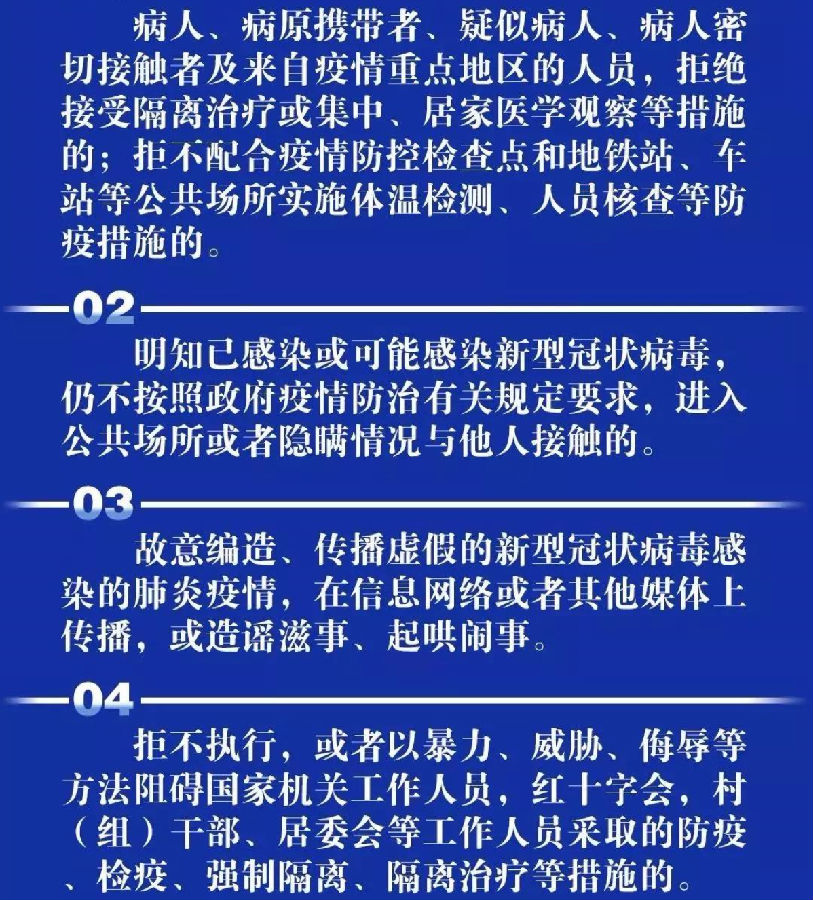 病人、病原携带者、疑似病人、病人密切接触者及来自疫情重点地区的人员，拒绝接受隔离治疗或集中、居家医学观察等措施的；拒不配合疫情防控检查点和地铁站、车站等公共场所实施体温检测、人员核查等防疫措施的。

02

明知已感染或可能感染新型冠状病毒，仍不按照政府疫情防治有关规定要求，进入公共场所或者隐瞒情况与他人接触的。

03

故意编造、传播虚假的新型冠状病毒感染的肺炎疫情，在信息网络或者其他媒体上传播，或造谣滋事、起哄闹事。

04

拒不执行，或者以暴力、威胁、侮辱等方法阻碍国家机关工作人员，红十字会，村（组）干部、居委会等工作人员采取的防疫、检疫、强制隔离、隔离治疗等措施的。